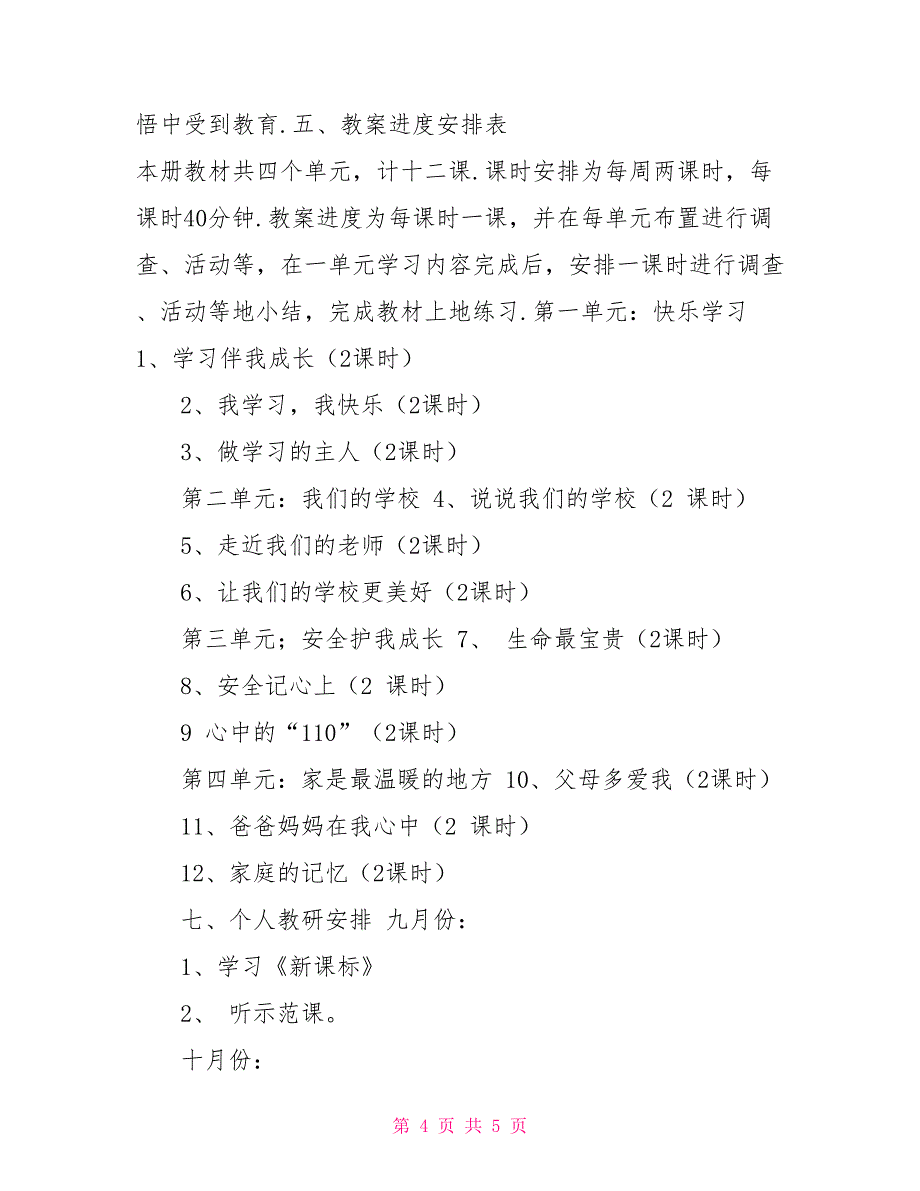 悟中受到教育.五、教案进度安排表

本册教材共四个单元，计十二课.课时安排为每周两课时，每课时40分钟.教案进度为每课时一课，并在每单元布置进行调查、活动等，在一单元学习内容完成后，安排一课时进行调查、活动等地小结，完成教材上地练习.第一单元：快乐学习

1、学习伴我成长（2课时）

2、我学习，我快乐（2课时）

3、做学习的主人（2课时）

第二单元：我们的学校 4、说说我们的学校（2 课时）

5、走近我们的老师（2课时）

6、让我们的学校更美好（2课时）

第三单元；安全护我成长 7、 生命最宝贵（2课时）

8、安全记心上（2 课时）

9 心中的“110”（2课时）

第四单元：家是最温暖的地方 10、父母多爱我（2课时）

11、爸爸妈妈在我心中（2 课时）

12、家庭的记忆（2课时）

七、个人教研安排 九月份：

1、学习《新课标》

2、 听示范课。

十月份：

第 4 页 共 5 页